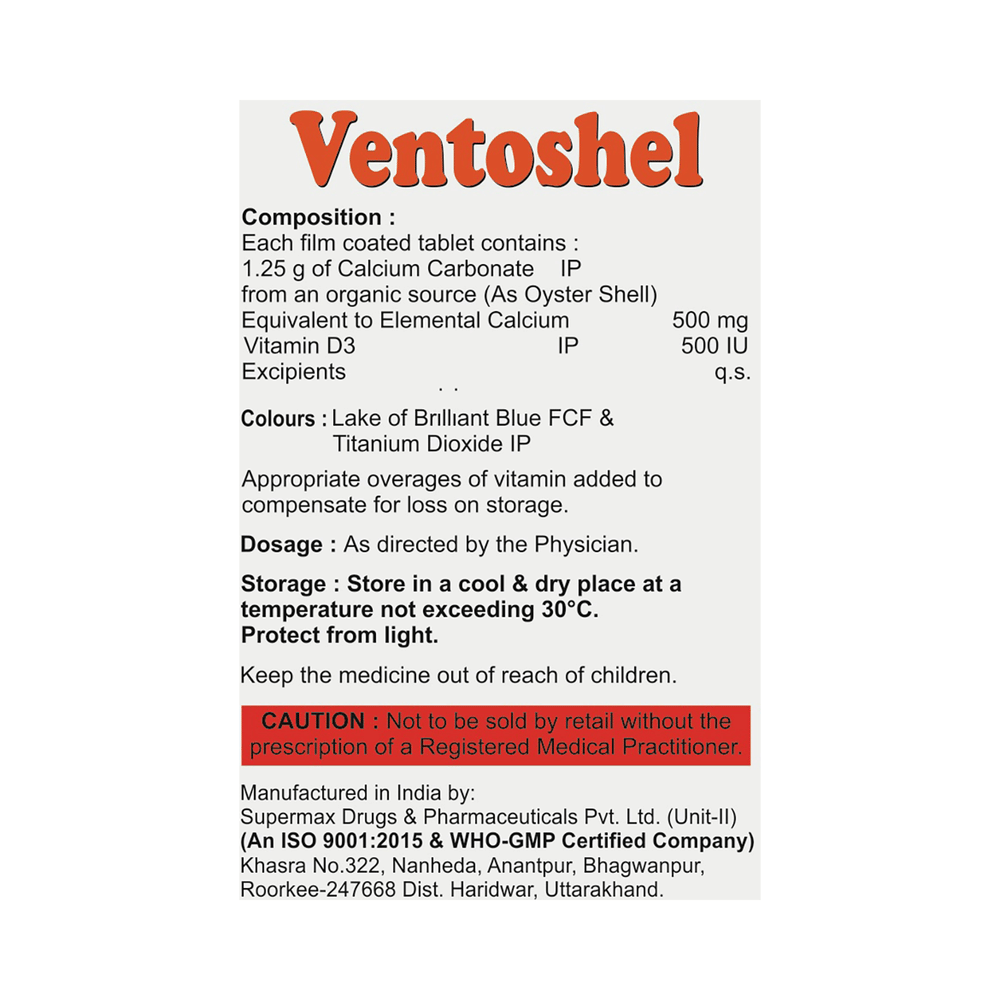 Ventoshel

Composition :
Each film coated tablet contains :
1.25 g of Calcium Carbonate IP
from an organic source (As Oyster Shell)
Equivalent to Elemental Calcium 500 mg
Vitamin D3 IP 500 IU
Excipients q.s.

Colours : Lake of Brilliant Blue FCF &
Titanium Dioxide IP

Appropriate overages of vitamin added to compensate for loss on storage.

Dosage : As directed by the Physician.

Storage : Store in a cool & dry place at a temperature not exceeding 30°C.
Protect from light.

Keep the medicine out of reach of children.

CAUTION : Not to be sold by retail without the prescription of a Registered Medical Practitioner.

Manufactured in India by:
Supermax Drugs & Pharmaceuticals Pvt. Ltd. (Unit-II)
(An ISO 9001:2015 & WHO-GMP Certified Company)
Khasra No.322, Nanheda, Anantpur, Bhagwanpur,
Roorkee-247668 Dist. Haridwar, Uttarakhand.